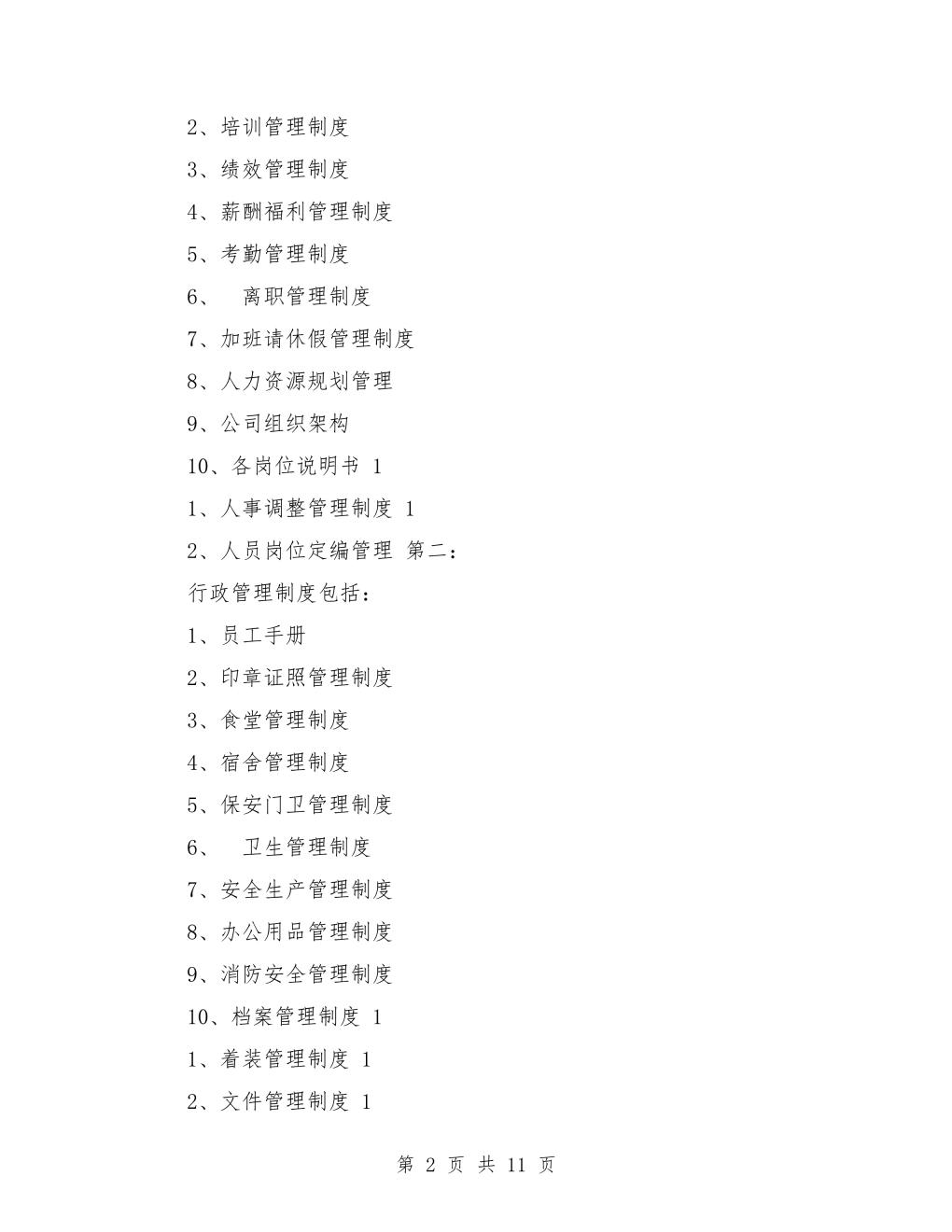 2、培训管理制度

3、绩效管理制度

4、薪酬福利管理制度

5、考勤管理制度

6、 离职管理制度

7、加班请休假管理制度

8、人力资源规划管理

9、公司组织架构

10、各岗位说明书 1

1、人事调整管理制度 1

2、人员岗位定编管理 第二：

行政管理制度包括：

1、员工手册

2、印章证照管理制度

3、食堂管理制度

4、宿舍管理制度

5、保安门卫管理制度

6、 卫生管理制度

7、安全生产管理制度

8、办公用品管理制度

9、消防安全管理制度

10、档案管理制度 1

1、着装管理制度 1

2、文件管理制度 1

第 2 页 共 11 页